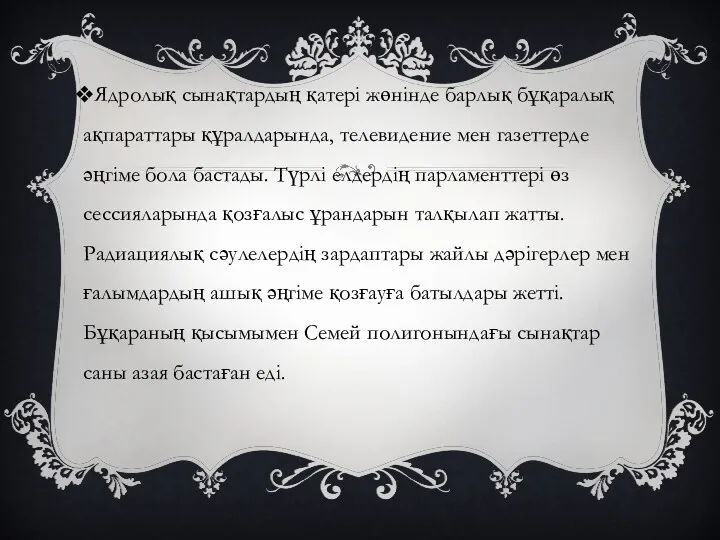 ❖Ядролық сынақтардың қатері жөнінде барлық бұқаралық ақпараттары құралдарында, телевидение мен газеттерде әңгіме бола бастады. Түрлі елдердің парламенттері өз сессияларында қозғалыс ұрандарын талқылап жатты. Радиациялық сәулелердің зардаптары жайлы дәрігерлер мен ғалымдардың ашық әңгіме қозғауға батылдары жетті. Бұқараның қысымымен Семей полигонындағы сынақтар саны азая бастаған еді.